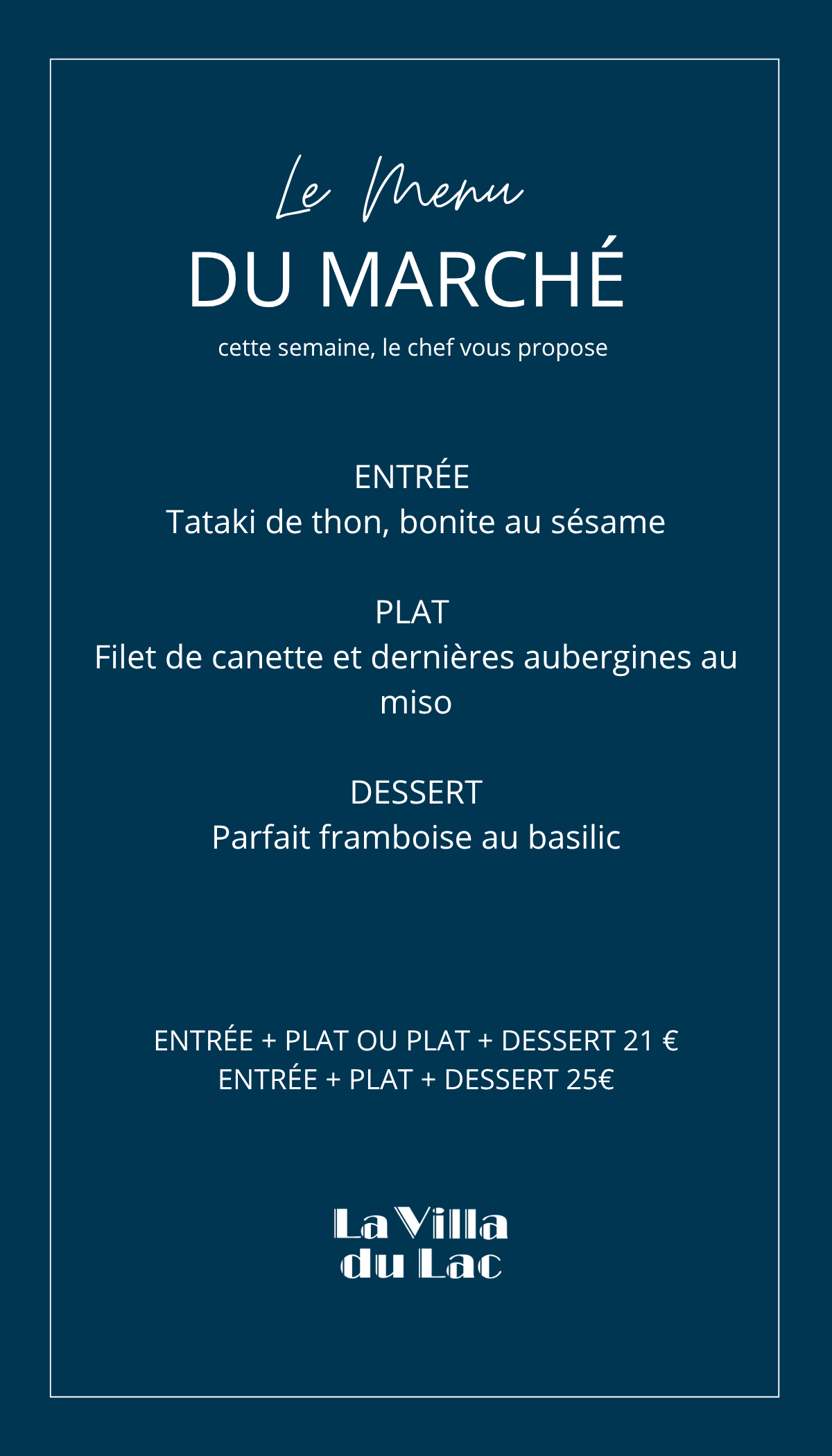 Le Menu
DU MARCHÉ
cette semaine, le chef vous propose

ENTRÉE
Tataki de thon, bonite au sésame

PLAT
Filet de canette et dernières aubergines au miso

DESSERT
Parfait framboise au basilic

ENTRÉE + PLAT OU PLAT + DESSERT 21 €
ENTRÉE + PLAT + DESSERT 25€

La Villa
du Lac